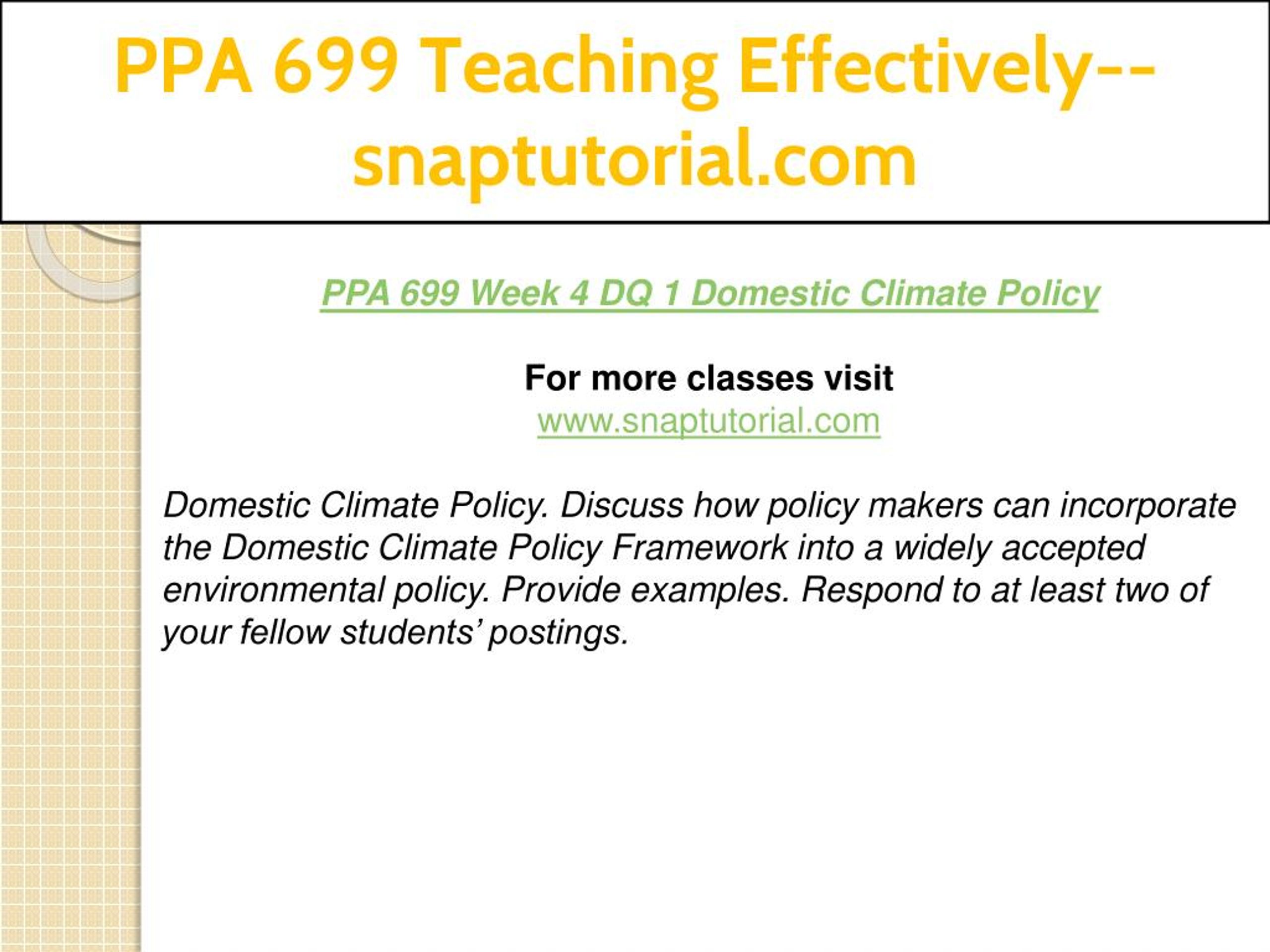 PPA 699 Teaching Effectively--snaptutorial.com

PPA 699 Week 4 DQ 1 Domestic Climate Policy

For more classes visit
www.snaptutorial.com

Domestic Climate Policy. Discuss how policy makers can incorporate the Domestic Climate Policy Framework into a widely accepted environmental policy. Provide examples. Respond to at least two of your fellow students' postings.